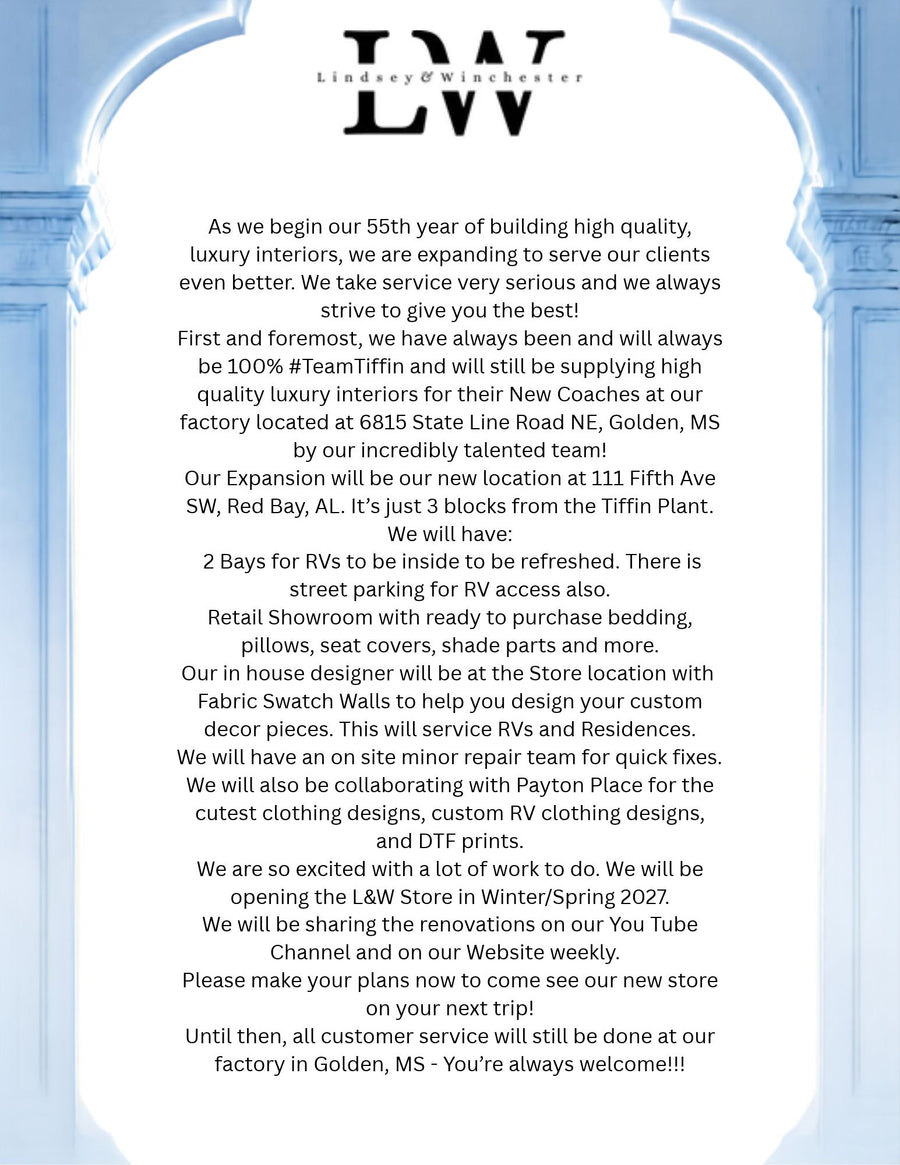 LW
Lindsey & Winchester

As we begin our 55th year of building high quality, luxury interiors, we are expanding to serve our clients even better. We take service very serious and we always strive to give you the best!

First and foremost, we have always been and will always be 100% #TeamTiffin and will still be supplying high quality luxury interiors for their New Coaches at our factory located at 6815 State Line Road NE, Golden, MS by our incredibly talented team!

Our Expansion will be our new location at 111 Fifth Ave SW, Red Bay, AL. It's just 3 blocks from the Tiffin Plant.

We will have:

2 Bays for RVs to be inside to be refreshed. There is street parking for RV access also.

Retail Showroom with ready to purchase bedding, pillows, seat covers, shade parts and more.

Our in house designer will be at the Store location with Fabric Swatch Walls to help you design your custom decor pieces. This will service RVs and Residences.

We will have an on site minor repair team for quick fixes.

We will also be collaborating with Payton Place for the cutest clothing designs, custom RV clothing designs, and DTF prints.

We are so excited with a lot of work to do. We will be opening the L&W Store in Winter/Spring 2027.

We will be sharing the renovations on our You Tube Channel and on our Website weekly.

Please make your plans now to come see our new store on your next trip!

Until then, all customer service will still be done at our factory in Golden, MS - You're always welcome!!!